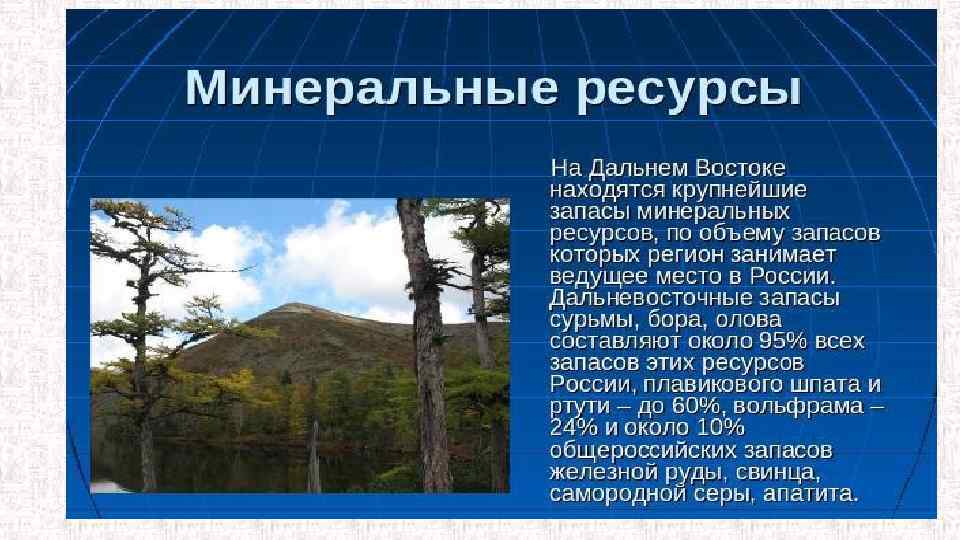 Минеральные ресурсы

На Дальнем Востоке находятся крупнейшие запасы минеральных ресурсов, по объему запасов которых регион занимает ведущее место в России. Дальневосточные запасы сурьмы, бора, олова составляют около 95% всех запасов этих ресурсов России, плавикового шпата и ртути – до 60%, вольфрама – 24% и около 10% общероссийских запасов железной руды, свинца, самородной серы, апатита.